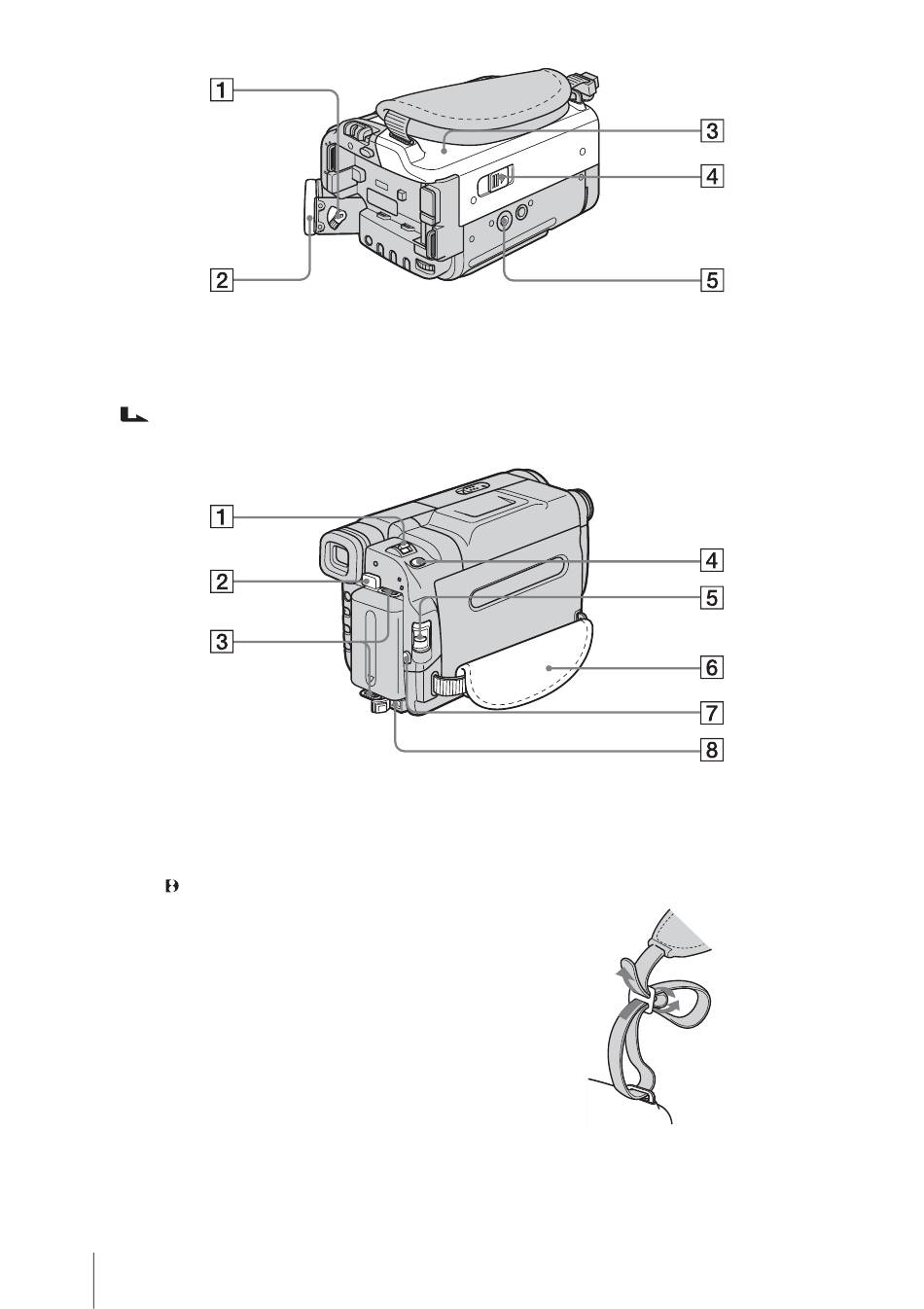 1
2
3
4
5

1
2
3
4
5
6
7
8